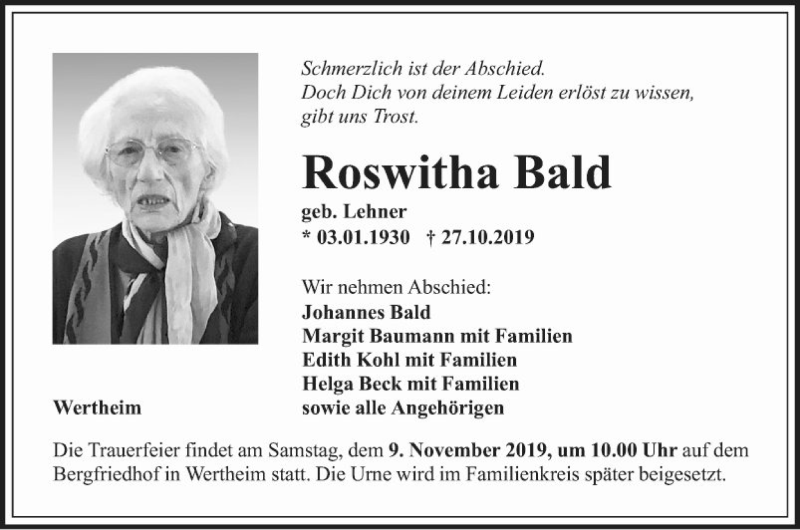 Schmerzlich ist der Abschied.
Doch Dich von deinem Leiden erlöst zu wissen, gibt uns Trost.

Roswitha Bald

geb. Lehner
* 03.01.1930 † 27.10.2019

Wir nehmen Abschied:
Johannes Bald
Margit Baumann mit Familien
Edith Kohl mit Familien
Helga Beck mit Familien
sowie alle Angehörigen

Wertheim

Die Trauerfeier findet am Samstag, dem 9. November 2019, um 10.00 Uhr auf dem Bergfriedhof in Wertheim statt. Die Urne wird im Familienkreis später beigesetzt.